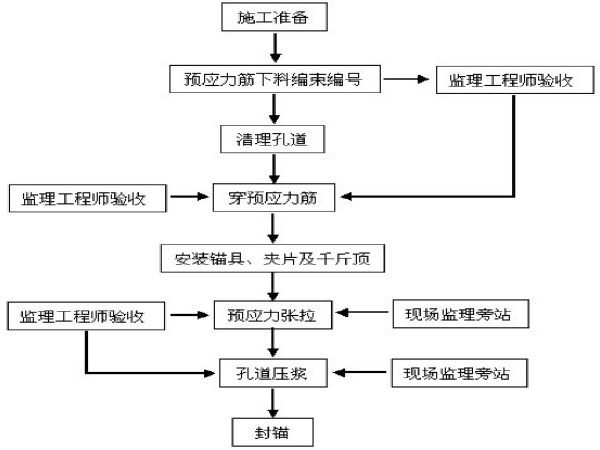 施工准备

预应力筋下料编束编号

监理工程师验收

清理孔道

监理工程师验收

穿预应力筋

安装锚具、夹片及千斤顶

监理工程师验收

预应力张拉

现场监理旁站

孔道压浆

现场监理旁站

封锚